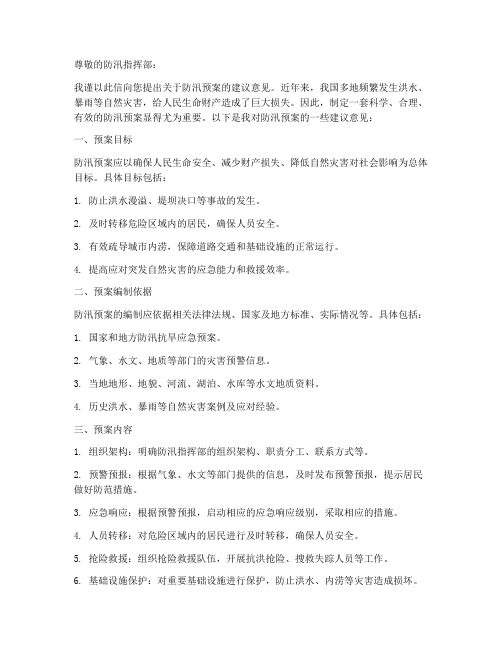 尊敬的防汛指挥部：

我谨以此信向您提出关于防汛预案的建议意见。近年来，我国多地频繁发生洪水、暴雨等自然灾害，给人民生命财产造成了巨大损失。因此，制定一套科学、合理、有效的防汛预案显得尤为重要。以下是我对防汛预案的一些建议意见：

一、预案目标

防汛预案应以确保人民生命安全、减少财产损失、降低自然灾害对社会影响为总体目标。具体目标包括：

1. 防止洪水漫溢、堤坝决口等事故的发生。

2. 及时转移危险区域内的居民，确保人员安全。

3. 有效疏导城市内涝，保障道路交通和基础设施的正常运行。

4. 提高应对突发自然灾害的应急能力和救援效率。

二、预案编制依据

防汛预案的编制应依据相关法律法规、国家及地方标准、实际情况等。具体包括：

1. 国家和地方防汛抗旱应急预案。

2. 气象、水文、地质等部门的灾害预警信息。

3. 当地地形、地貌、河流、湖泊、水库等水文地质资料。

4. 历史洪水、暴雨等自然灾害案例及应对经验。

三、预案内容

1. 组织架构：明确防汛指挥部的组织架构、职责分工、联系方式等。

2. 预警预报：根据气象、水文等部门提供的信息，及时发布预警预报，提示居民做好防范措施。

3. 应急响应：根据预警预报，启动相应的应急响应级别，采取相应的措施。

4. 人员转移：对危险区域内的居民进行及时转移，确保人员安全。

5. 抢险救援：组织抢险救援队伍，开展抗洪抢险、搜救失踪人员等工作。

6. 基础设施保护：对重要基础设施进行保护，防止洪水、内涝等灾害造成损坏。